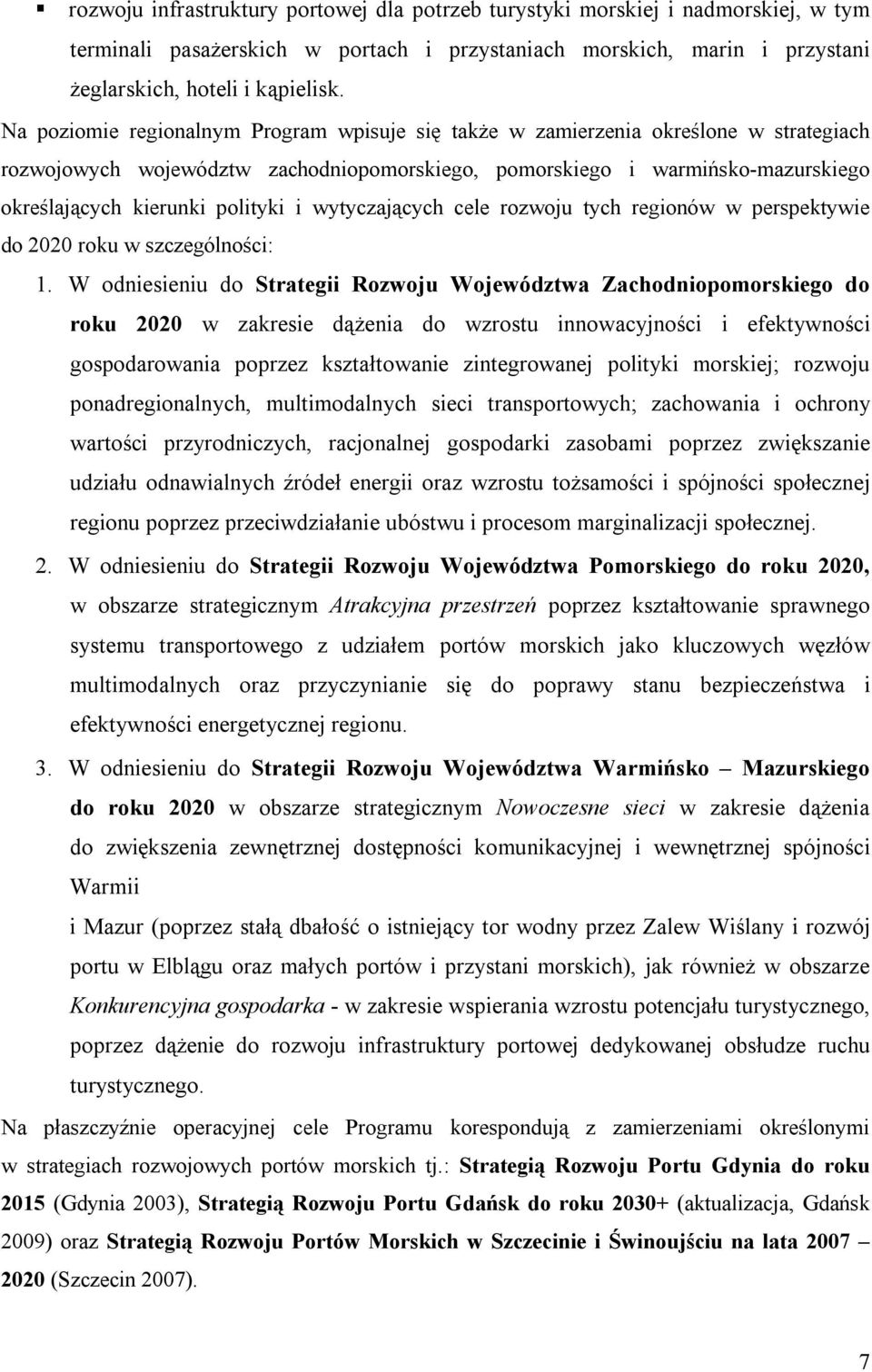 ▪ rozwoju infrastruktury portowej dla potrzeb turystyki morskiej i nadmorskiej, w tym terminali pasażerskich w portach i przystaniach morskich, marin i przystani żeglarskich, hoteli i kąpielisk.

Na poziomie regionalnym Program wpisuje się także w zamierzenia określone w strategiach rozwojowych województw zachodniopomorskiego, pomorskiego i warmińsko-mazurskiego określających kierunki polityki i wytyczających cele rozwoju tych regionów w perspektywie do 2020 roku w szczególności:

1. W odniesieniu do Strategii Rozwoju Województwa Zachodniopomorskiego do roku 2020 w zakresie dążenia do wzrostu innowacyjności i efektywności gospodarowania poprzez kształtowanie zintegrowanej polityki morskiej; rozwoju ponadregionalnych, multimodalnych sieci transportowych; zachowania i ochrony wartości przyrodniczych, racjonalnej gospodarki zasobami poprzez zwiększanie udziału odnawialnych źródeł energii oraz wzrostu tożsamości i spójności społecznej regionu poprzez przeciwdziałanie ubóstwu i procesom marginalizacji społecznej.

2. W odniesieniu do Strategii Rozwoju Województwa Pomorskiego do roku 2020, w obszarze strategicznym Atrakcyjna przestrzeń poprzez kształtowanie sprawnego systemu transportowego z udziałem portów morskich jako kluczowych węzłów multimodalnych oraz przyczynianie się do poprawy stanu bezpieczeństwa i efektywności energetycznej regionu.

3. W odniesieniu do Strategii Rozwoju Województwa Warmińsko – Mazurskiego do roku 2020 w obszarze strategicznym Nowoczesne sieci w zakresie dążenia do zwiększenia zewnętrznej dostępności komunikacyjnej i wewnętrznej spójności Warmii

i Mazur (poprzez stałą dbałość o istniejący tor wodny przez Zalew Wiślany i rozwój portu w Elblągu oraz małych portów i przystani morskich), jak również w obszarze Konkurencyjna gospodarka - w zakresie wspierania wzrostu potencjału turystycznego, poprzez dążenie do rozwoju infrastruktury portowej dedykowanej obsłudze ruchu turystycznego.

Na płaszczyźnie operacyjnej cele Programu korespondują z zamierzeniami określonymi w strategiach rozwojowych portów morskich tj.: Strategią Rozwoju Portu Gdynia do roku 2015 (Gdynia 2003), Strategią Rozwoju Portu Gdańsk do roku 2030+ (aktualizacja, Gdańsk 2009) oraz Strategią Rozwoju Portów Morskich w Szczecinie i Świnoujściu na lata 2007 – 2020 (Szczecin 2007).

7